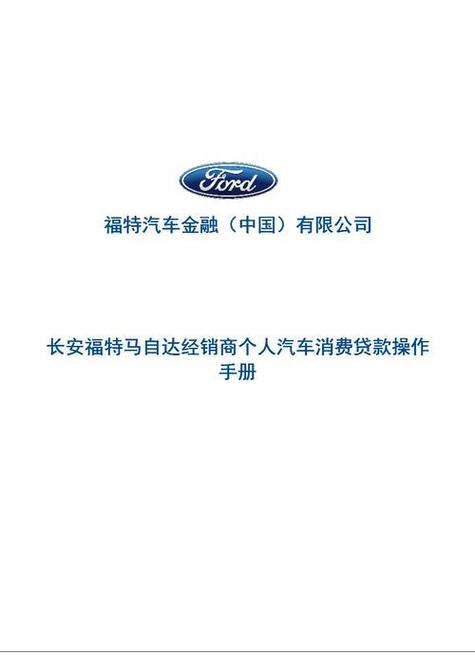 Ford

福特汽车金融（中国）有限公司

长安福特马自达经销商个人汽车消费贷款操作手册